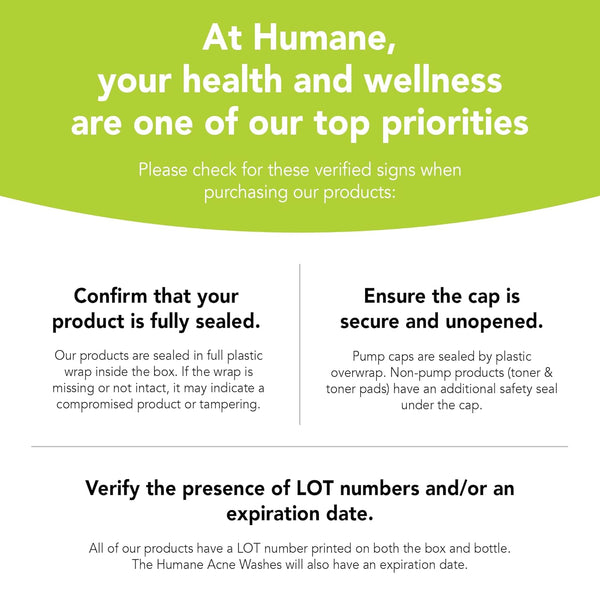 At Humane, your health and wellness are one of our top priorities

Please check for these verified signs when purchasing our products:

Confirm that your product is fully sealed.

Our products are sealed in full plastic wrap inside the box. If the wrap is missing or not intact, it may indicate a compromised product or tampering.

Ensure the cap is secure and unopened.

Pump caps are sealed by plastic overwrap. Non-pump products (toner & toner pads) have an additional safety seal under the cap.

Verify the presence of LOT numbers and/or an expiration date.

All of our products have a LOT number printed on both the box and bottle. The Humane Acne Washes will also have an expiration date.